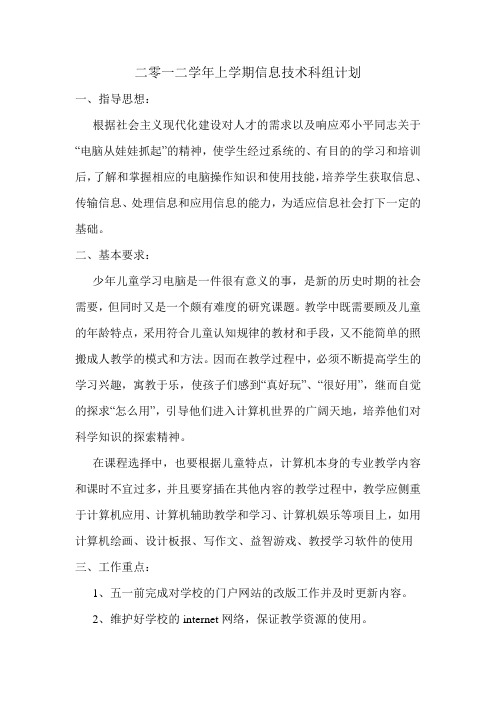 二零一二学年上学期信息技术科组计划

一、指导思想：

根据社会主义现代化建设对人才的需求以及响应邓小平同志关于“电脑从娃娃抓起”的精神，使学生经过系统的、有目的的学习和培训后，了解和掌握相应的电脑操作知识和使用技能，培养学生获取信息、传输信息、处理信息和应用信息的能力，为适应信息社会打下一定的基础。

二、基本要求：

少年儿童学习电脑是一件很有意义的事，是新的历史时期的社会需要，但同时又是一个颇有难度的研究课题。教学中既需要顾及儿童的年龄特点，采用符合儿童认知规律的教材和手段，又不能简单的照搬成人教学的模式和方法。因而在教学过程中，必须不断提高学生的学习兴趣，寓教于乐，使孩子们感到“真好玩”、“很好用”，继而自觉的探求“怎么用”，引导他们进入计算机世界的广阔天地，培养他们对科学知识的探索精神。

在课程选择中，也要根据儿童特点，计算机本身的专业教学内容和课时不宜过多，并且要穿插在其他内容的教学过程中，教学应侧重于计算机应用、计算机辅助教学和学习、计算机娱乐等项目上，如用计算机绘画、设计板报、写作文、益智游戏、教授学习软件的使用

三、工作重点：

1、五一前完成对学校的门户网站的改版工作并及时更新内容。

2、维护好学校的 internet 网络，保证教学资源的使用。